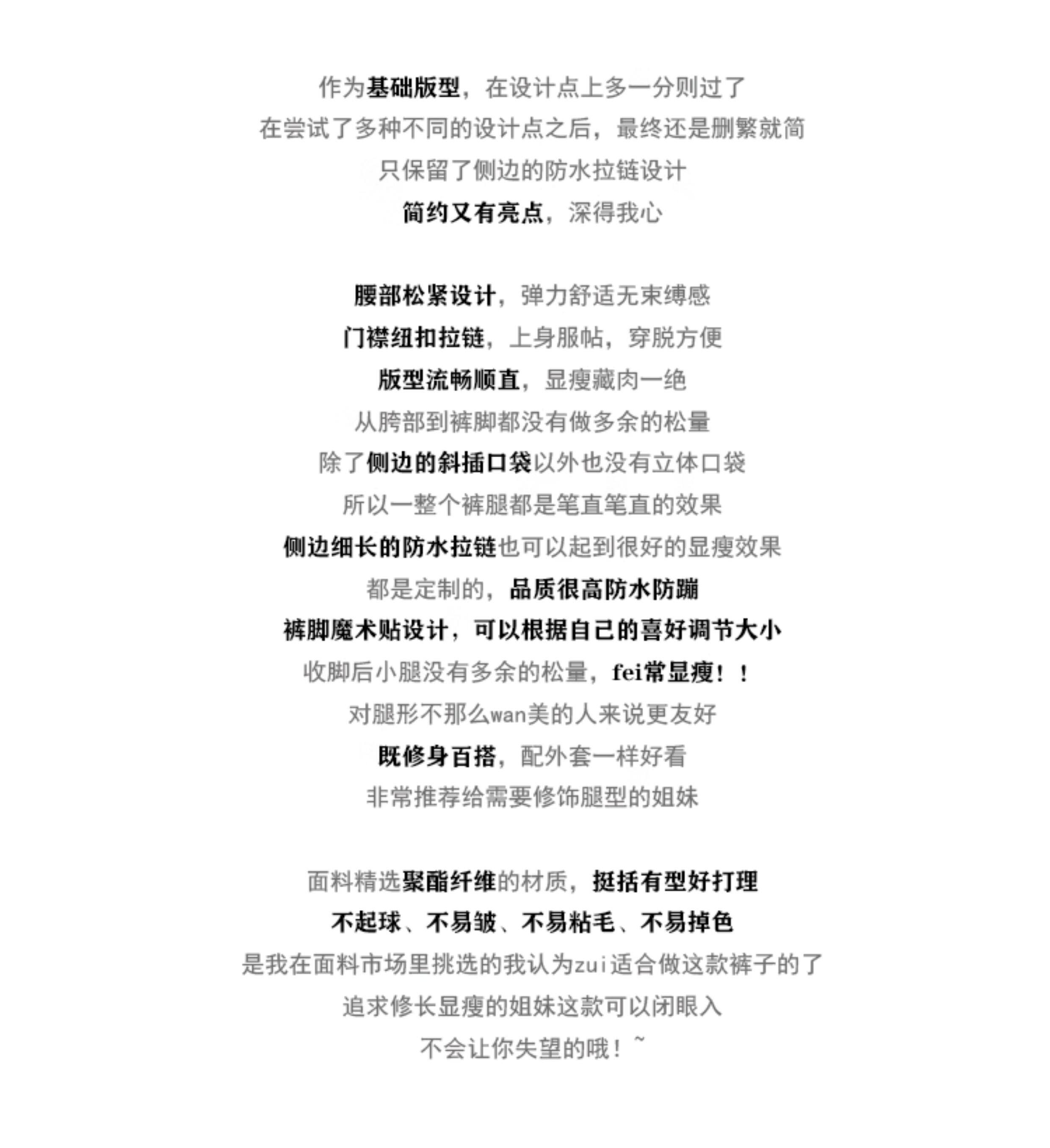 作为基础版型，在设计点上多一分则过了
在尝试了多种不同的设计点之后，最终还是删繁就简
只保留了侧边的防水拉链设计
简约又有亮点，深得我心

腰部松紧设计，弹力舒适无束缚感
门襟纽扣拉链，上身服帖，穿脱方便
版型流畅顺直，显瘦藏肉一绝
从胯部到裤脚都没有做多余的松量
除了侧边的斜插口袋以外也没有立体口袋
所以一整个裤腿都是笔直笔直的效果
侧边细长的防水拉链也可以起到很好的显瘦效果
都是定制的，品质很高防水防蹦
裤脚魔术贴设计，可以根据自己的喜好调节大小
收脚后小腿没有多余的松量，fei常显瘦！！
对腿形不那么wan美的人来说更友好
既修身百搭，配外套一样好看
非常推荐给需要修饰腿型的姐妹

面料精选聚酯纤维的材质，挺括有型好打理
不起球、不易皱、不易粘毛、不易掉色
是我在面料市场里挑选的我认为zui适合做这款裤子的了
追求修长显瘦的姐妹这款可以闭眼入
不会让你失望的哦！~